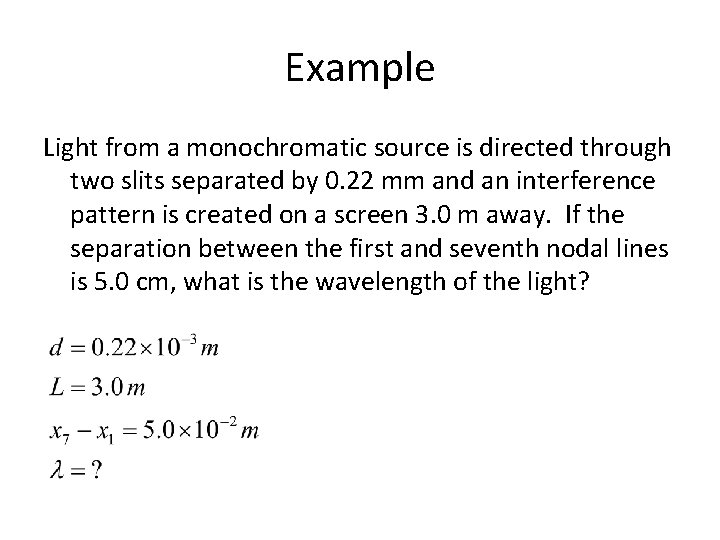 Example

Light from a monochromatic source is directed through two slits separated by 0.22 mm and an interference pattern is created on a screen 3.0 m away. If the separation between the first and seventh nodal lines is 5.0 cm, what is the wavelength of the light?

$d = 0.22 \times 10^{-3} m$
$L = 3.0 m$
$x_7 - x_1 = 5.0 \times 10^{-2} m$
$\lambda = ?$